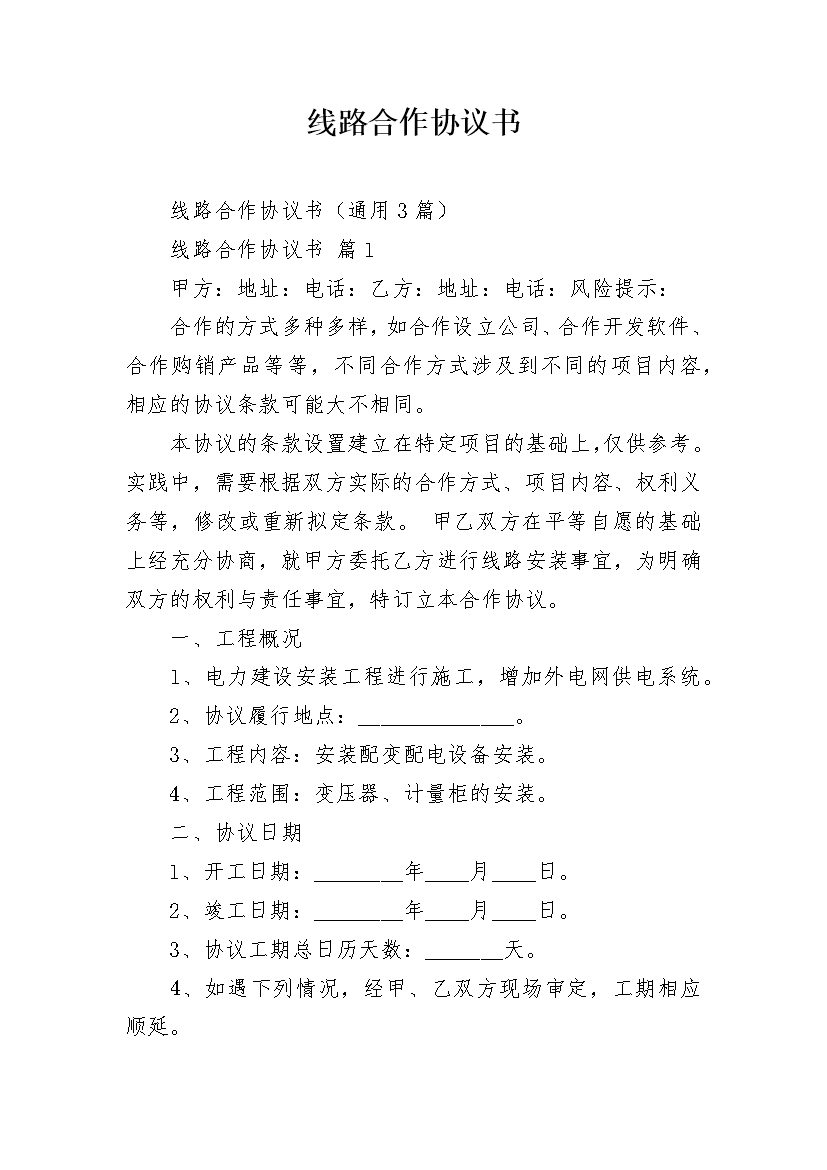 线路合作协议书

线路合作协议书（通用3篇）

线路合作协议书 篇1

甲方：地址：电话：乙方：地址：电话：风险提示：

合作的方式多种多样，如合作设立公司、合作开发软件、合作购销产品等等，不同合作方式涉及到不同的项目内容，相应的协议条款可能大不相同。

本协议的条款设置建立在特定项目的基础上，仅供参考。实践中，需要根据双方实际的合作方式、项目内容、权利义务等，修改或重新拟定条款。 甲乙双方在平等自愿的基础上经充分协商，就甲方委托乙方进行线路安装事宜，为明确双方的权利与责任事宜，特订立本合作协议。

一、工程概况

1、电力建设安装工程进行施工，增加外电网供电系统。

2、协议履行地点：______________。

3、工程内容：安装配变配电设备安装。

4、工程范围：变压器、计量柜的安装。

二、协议日期

1、开工日期：________年____月____日。

2、竣工日期：________年____月____日。

3、协议工期总日历天数：_______天。

4、如遇下列情况，经甲、乙双方现场审定，工期相应顺延。